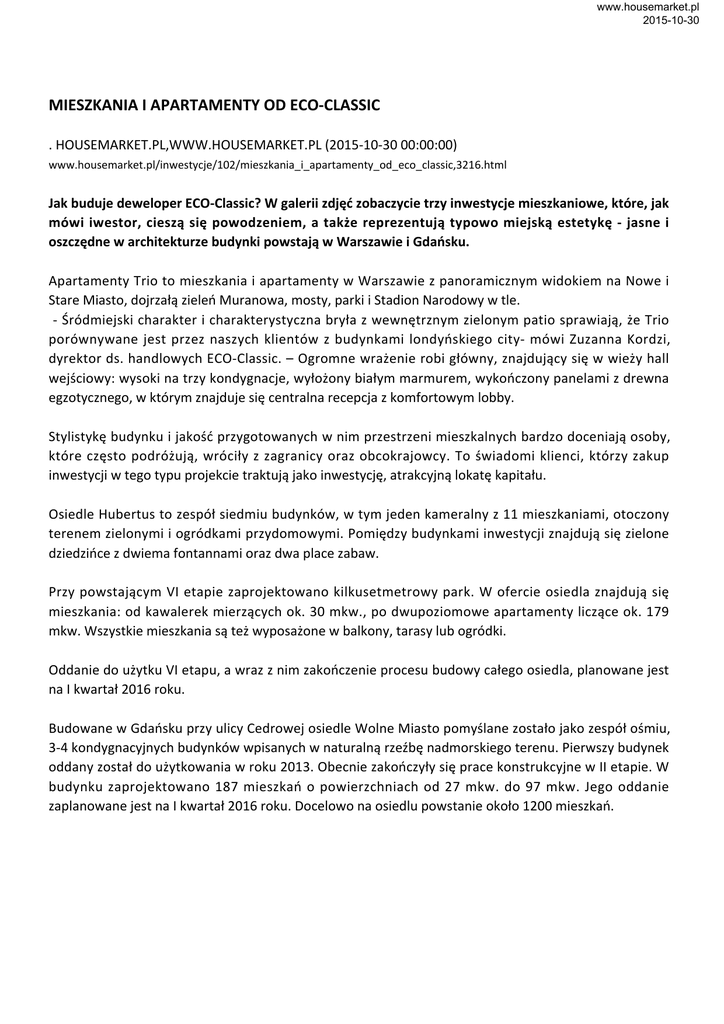 www.housemarket.pl
2015-10-30

MIESZKANIA I APARTAMENTY OD ECO-CLASSIC

. HOUSEMARKET.PL,WWW.HOUSEMARKET.PL (2015-10-30 00:00:00)
www.housemarket.pl/inwestycje/102/mieszkania_i_apartamenty_od_eco_classic,3216.html

Jak buduje deweloper ECO-Classic? W galerii zdjęć zobaczycie trzy inwestycje mieszkaniowe, które, jak mówi iwestor, cieszą się powodzeniem, a także reprezentują typowo miejską estetykę - jasne i oszczędne w architekturze budynki powstają w Warszawie i Gdańsku.

Apartamenty Trio to mieszkania i apartamenty w Warszawie z panoramicznym widokiem na Nowe i Stare Miasto, dojrzałą zieleń Muranowa, mosty, parki i Stadion Narodowy w tle.
 - Śródmiejski charakter i charakterystyczna bryła z wewnętrznym zielonym patio sprawiają, że Trio porównywane jest przez naszych klientów z budynkami londyńskiego city- mówi Zuzanna Kordzi, dyrektor ds. handlowych ECO-Classic. – Ogromne wrażenie robi główny, znajdujący się w wieży hall wejściowy: wysoki na trzy kondygnacje, wyłożony białym marmurem, wykończony panelami z drewna egzotycznego, w którym znajduje się centralna recepcja z komfortowym lobby.

Stylistykę budynku i jakość przygotowanych w nim przestrzeni mieszkalnych bardzo doceniają osoby, które często podróżują, wróciły z zagranicy oraz obcokrajowcy. To świadomi klienci, którzy zakup inwestycji w tego typu projekcie traktują jako inwestycję, atrakcyjną lokatę kapitału.

Osiedle Hubertus to zespół siedmiu budynków, w tym jeden kameralny z 11 mieszkaniami, otoczony terenem zielonymi i ogródkami przydomowymi. Pomiędzy budynkami inwestycji znajdują się zielone dziedzińce z dwiema fontannami oraz dwa place zabaw.

Przy powstającym VI etapie zaprojektowano kilkusetmetrowy park. W ofercie osiedla znajdują się mieszkania: od kawalerek mierzących ok. 30 mkw., po dwupoziomowe apartamenty liczące ok. 179 mkw. Wszystkie mieszkania są też wyposażone w balkony, tarasy lub ogródki.

Oddanie do użytku VI etapu, a wraz z nim zakończenie procesu budowy całego osiedla, planowane jest na I kwartał 2016 roku.

Budowane w Gdańsku przy ulicy Cedrowej osiedle Wolne Miasto pomyślane zostało jako zespół ośmiu, 3-4 kondygnacyjnych budynków wpisanych w naturalną rzeźbę nadmorskiego terenu. Pierwszy budynek oddany został do użytkowania w roku 2013. Obecnie zakończyły się prace konstrukcyjne w II etapie. W budynku zaprojektowano 187 mieszkań o powierzchniach od 27 mkw. do 97 mkw. Jego oddanie zaplanowane jest na I kwartał 2016 roku. Docelowo na osiedlu powstanie około 1200 mieszkań.